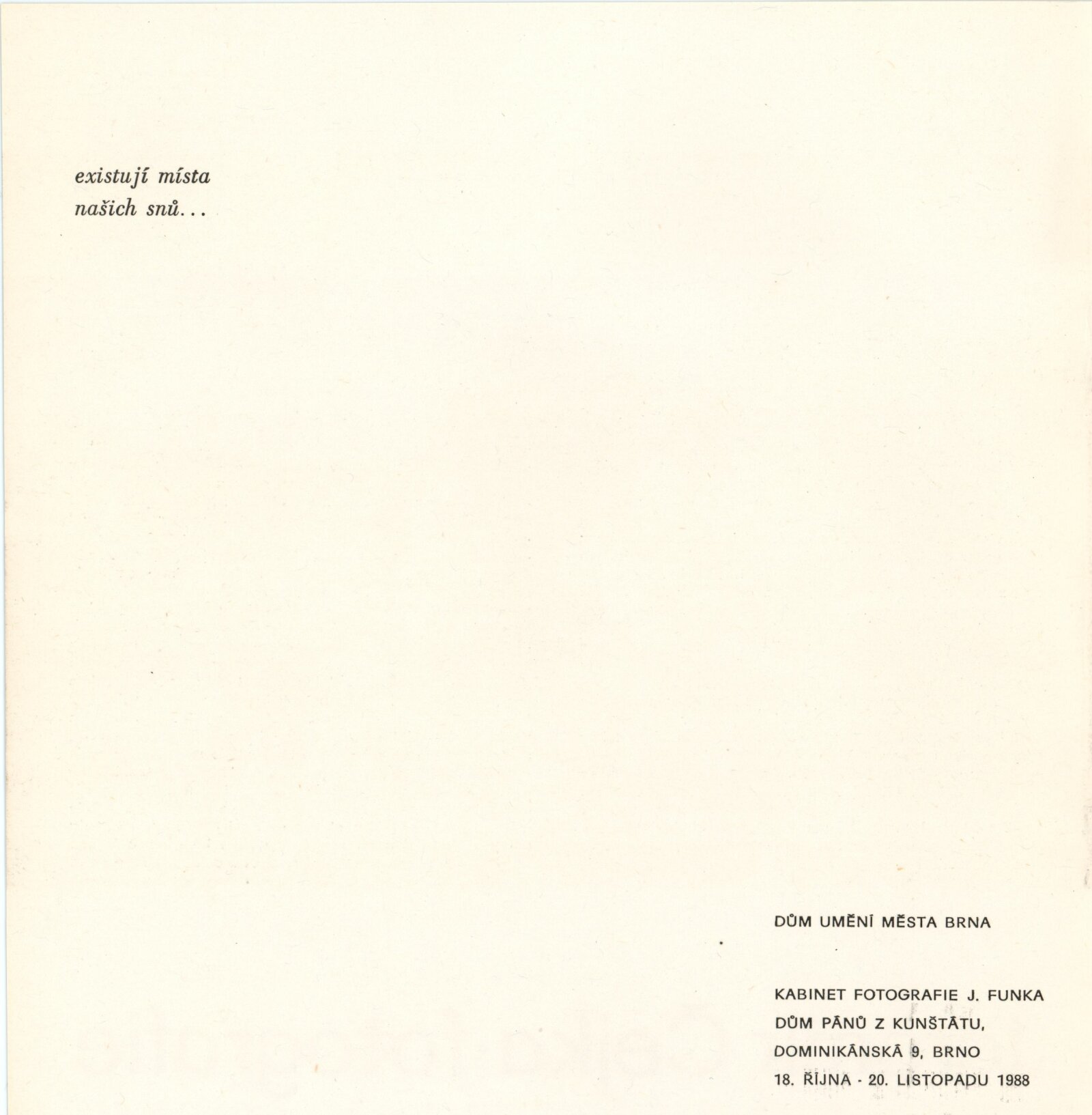 existují místa
našich snů...

DŮM UMĚNÍ MĚSTA BRNA

KABINET FOTOGRAFIE J. FUNKA
DŮM PÁNŮ Z KUNŠTÁTU,
DOMINIKÁNSKÁ 9, BRNO
18. ŘÍJNA - 20. LISTOPADU 1988